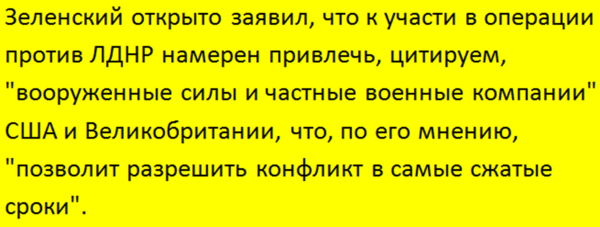 Зеленский открыто заявил, что к участи в операции против ЛДНР намерен привлечь, цитируем, "вооруженные силы и частные военные компании" США и Великобритании, что, по его мнению, "позволит разрешить конфликт в самые сжатые сроки".